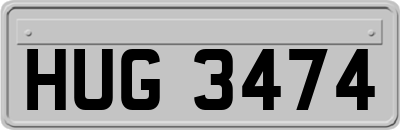 HUG 3474